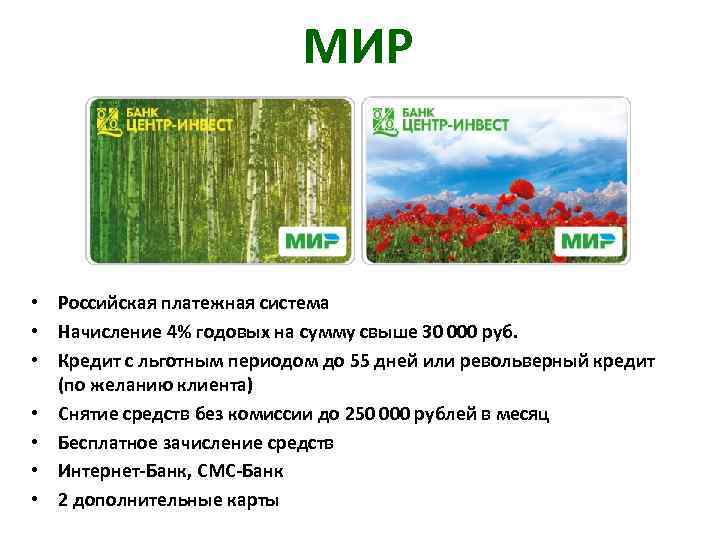 МИР

БАНК ЦЕНТР-ИНВЕСТ

МИР

БАНК ЦЕНТР-ИНВЕСТ

МИР

• Российская платежная система
• Начисление 4% годовых на сумму свыше 30 000 руб.
• Кредит с льготным периодом до 55 дней или револьверный кредит (по желанию клиента)
• Снятие средств без комиссии до 250 000 рублей в месяц
• Бесплатное зачисление средств
• Интернет-Банк, СМС-Банк
• 2 дополнительные карты